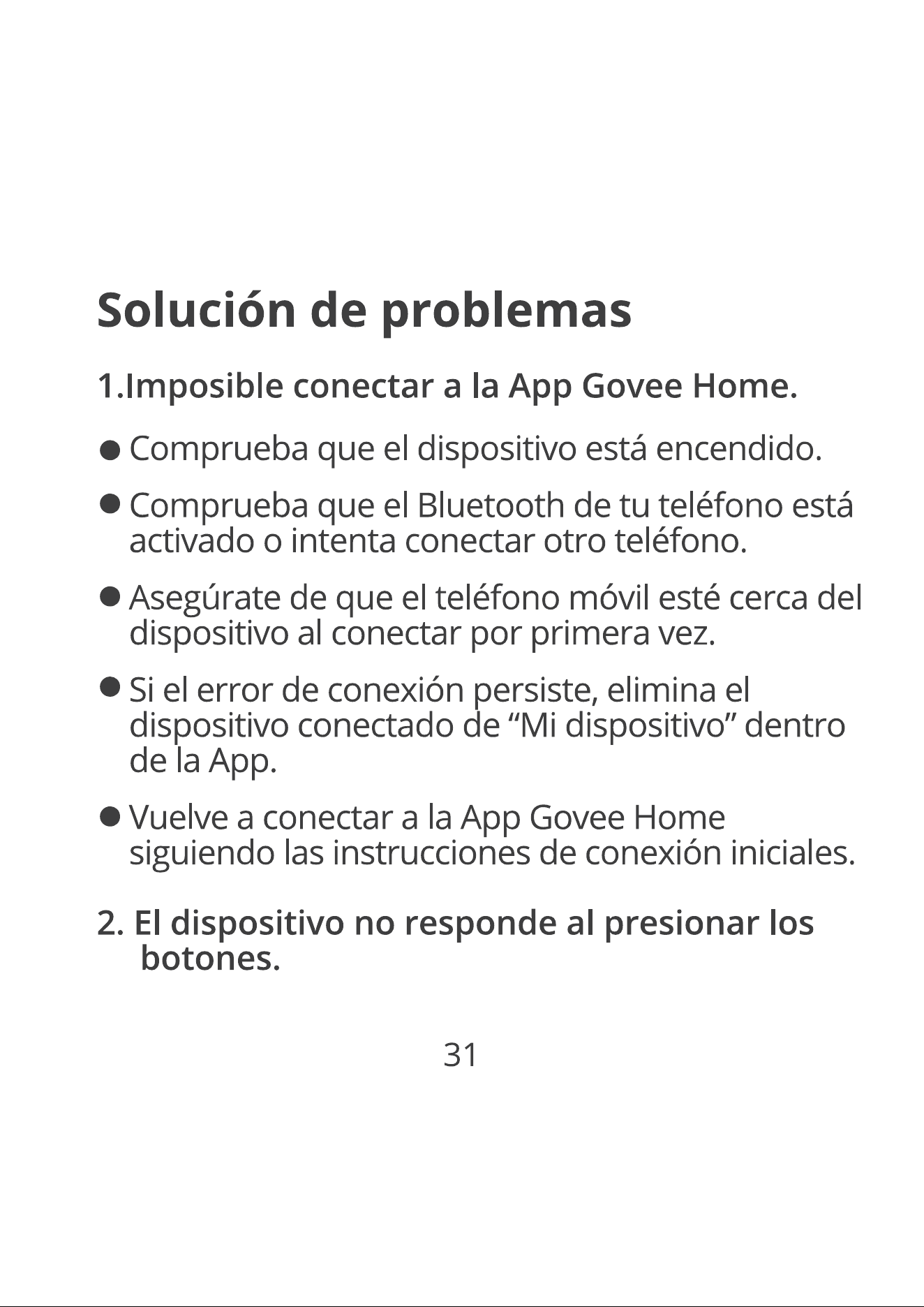 Solución de problemas

1.Imposible conectar a la App Govee Home.

• Comprueba que el dispositivo está encendido.

• Comprueba que el Bluetooth de tu teléfono está activado o intenta conectar otro teléfono.

• Asegúrate de que el teléfono móvil esté cerca del dispositivo al conectar por primera vez.

• Si el error de conexión persiste, elimina el dispositivo conectado de "Mi dispositivo" dentro de la App.

• Vuelve a conectar a la App Govee Home siguiendo las instrucciones de conexión iniciales.

2. El dispositivo no responde al presionar los botones.

31